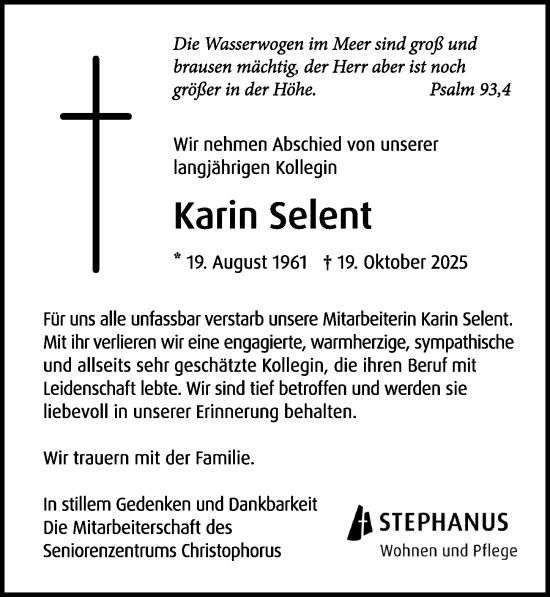 Die Wasserwogen im Meer sind groß und brausen mächtig, der Herr aber ist noch größer in der Höhe. Psalm 93,4

Wir nehmen Abschied von unserer langjährigen Kollegin

Karin Selent

* 19. August 1961 † 19. Oktober 2025

Für uns alle unfassbar verstarb unsere Mitarbeiterin Karin Selent. Mit ihr verlieren wir eine engagierte, warmherzige, sympathische und allseits sehr geschätzte Kollegin, die ihren Beruf mit Leidenschaft lebte. Wir sind tief betroffen und werden sie liebevoll in unserer Erinnerung behalten.

Wir trauern mit der Familie.

In stillem Gedenken und Dankbarkeit
Die Mitarbeiterschaft des
Seniorenzentrums Christophorus

STEPHANUS
Wohnen und Pflege